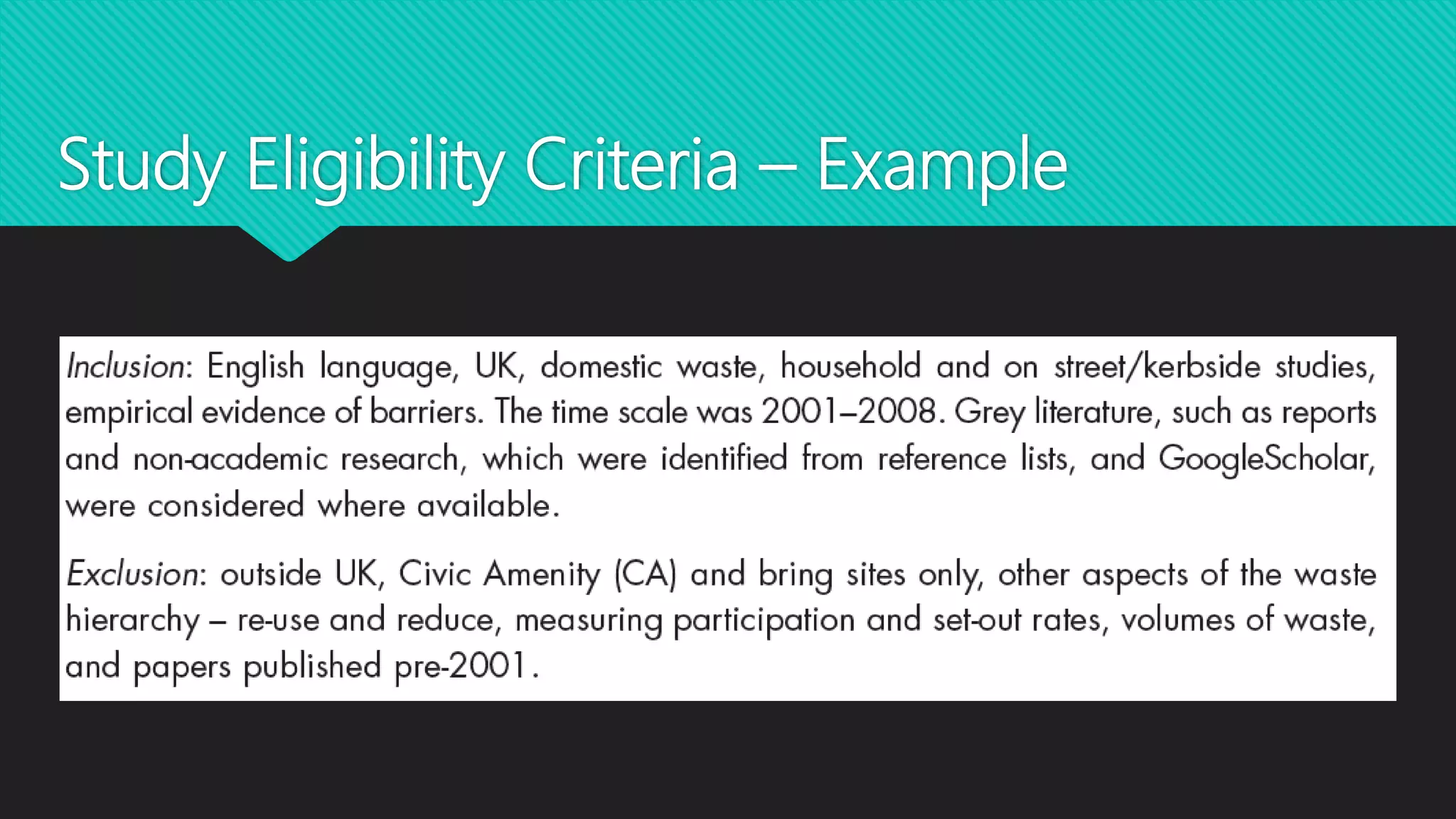 Study Eligibility Criteria – Example

Inclusion: English language, UK, domestic waste, household and on street/kerbside studies, empirical evidence of barriers. The time scale was 2001–2008. Grey literature, such as reports and non-academic research, which were identified from reference lists, and GoogleScholar, were considered where available.

Exclusion: outside UK, Civic Amenity (CA) and bring sites only, other aspects of the waste hierarchy – re-use and reduce, measuring participation and set-out rates, volumes of waste, and papers published pre-2001.